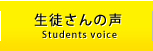 生徒さんの声
Students voice